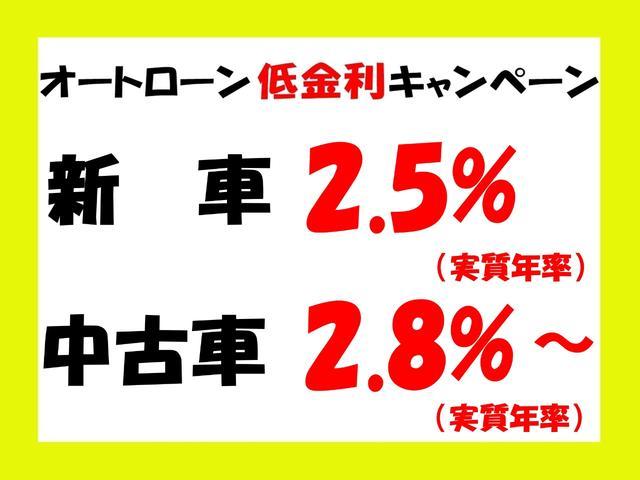 オートローン 低金利キャンペーン

新　車 2.5%

（実質年率）

中古車 2.8%～

（実質年率）